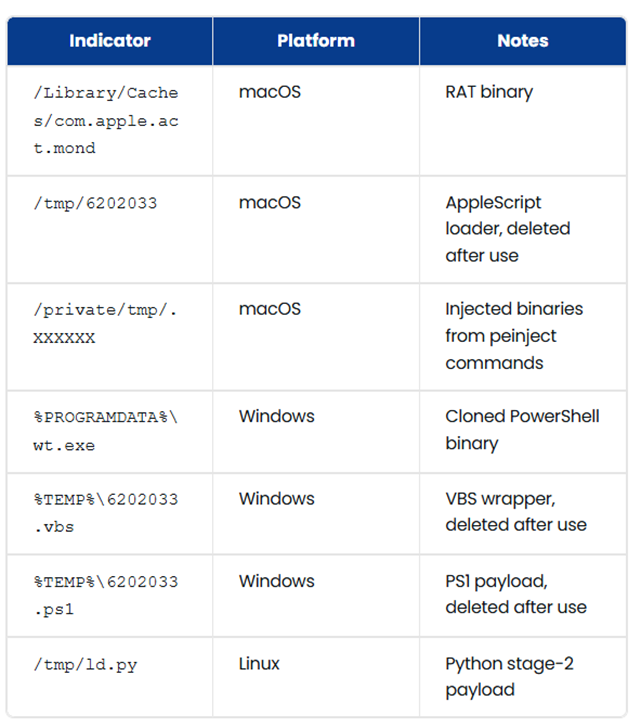 | Indicator | Platform | Notes |
|---|---|---|
| /Library/Caches/com.apple.act.mond | macOS | RAT binary |
| /tmp/6202033 | macOS | AppleScript loader, deleted after use |
| /private/tmp/.XXXXXX | macOS | Injected binaries from peinject commands |
| %PROGRAMDATA%\wt.exe | Windows | Cloned PowerShell binary |
| %TEMP%\6202033.vbs | Windows | VBS wrapper, deleted after use |
| %TEMP%\6202033.ps1 | Windows | PS1 payload, deleted after use |
| /tmp/ld.py | Linux | Python stage-2 payload |